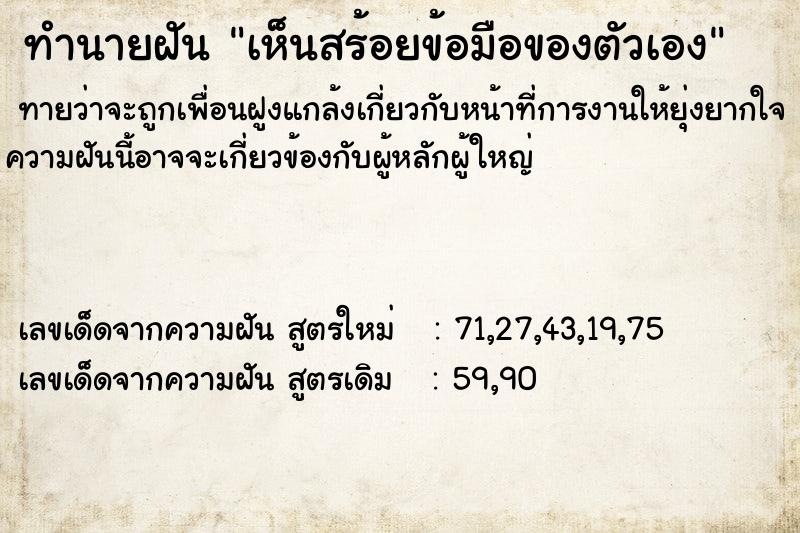 ทำนายฝัน "เห็นสร้อยข้อมือของตัวเอง"

ทายว่าจะถูกเพื่อนฝูงแกล้งเกี่ยวกับหน้าที่การงานให้ยุ่งยากใจ ความฝันนี้อาจจะเกี่ยวข้องกับผู้หลักผู้ใหญ่

เลขเด็ดจากความฝัน สูตรใหม่ : 71,27,43,19,75
เลขเด็ดจากความฝัน สูตรเดิม : 59,90